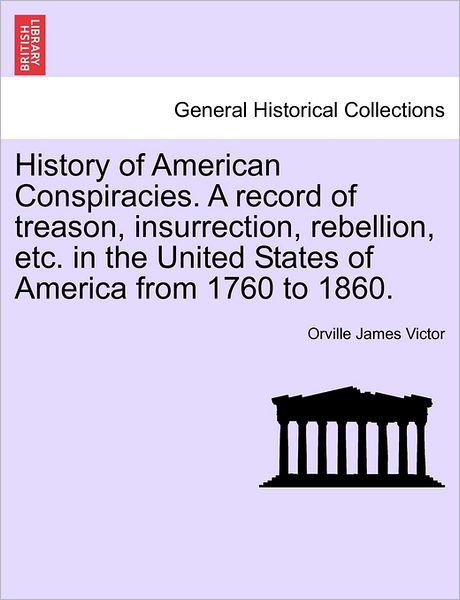 BRITISH LIBRARY

General Historical Collections

History of American Conspiracies. A record of treason, insurrection, rebellion, etc. in the United States of America from 1760 to 1860.

Orville James Victor